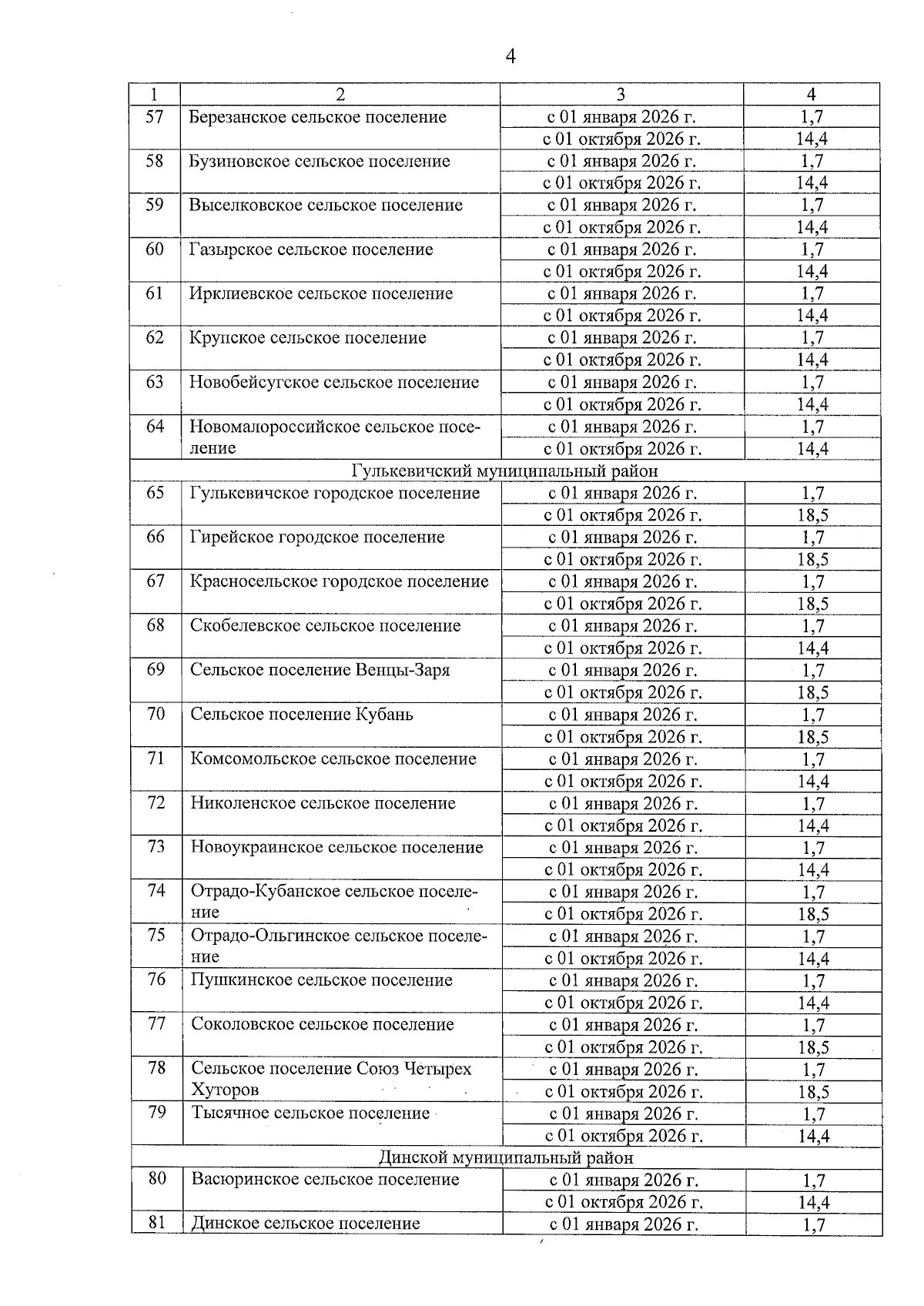 4

| 1 | 2 | 3 | 4 |
|---|---|---|---|
| 57 | Березанское сельское поселение | с 01 января 2026 г. | 1,7 |
| | | с 01 октября 2026 г. | 14,4 |
| 58 | Бузиновское сельское поселение | с 01 января 2026 г. | 1,7 |
| | | с 01 октября 2026 г. | 14,4 |
| 59 | Выселковское сельское поселение | с 01 января 2026 г. | 1,7 |
| | | с 01 октября 2026 г. | 14,4 |
| 60 | Газырское сельское поселение | с 01 января 2026 г. | 1,7 |
| | | с 01 октября 2026 г. | 14,4 |
| 61 | Ирклиевское сельское поселение | с 01 января 2026 г. | 1,7 |
| | | с 01 октября 2026 г. | 14,4 |
| 62 | Крупское сельское поселение | с 01 января 2026 г. | 1,7 |
| | | с 01 октября 2026 г. | 14,4 |
| 63 | Новобейсугское сельское поселение | с 01 января 2026 г. | 1,7 |
| | | с 01 октября 2026 г. | 14,4 |
| 64 | Новомалороссийское сельское поселение | с 01 января 2026 г. | 1,7 |
| | | с 01 октября 2026 г. | 14,4 |
| Гулькевичский муниципальный район | | | |
| 65 | Гулькевичское городское поселение | с 01 января 2026 г. | 1,7 |
| | | с 01 октября 2026 г. | 18,5 |
| 66 | Гирейское городское поселение | с 01 января 2026 г. | 1,7 |
| | | с 01 октября 2026 г. | 18,5 |
| 67 | Красносельское городское поселение | с 01 января 2026 г. | 1,7 |
| | | с 01 октября 2026 г. | 18,5 |
| 68 | Скобелевское сельское поселение | с 01 января 2026 г. | 1,7 |
| | | с 01 октября 2026 г. | 14,4 |
| 69 | Сельское поселение Венцы-Заря | с 01 января 2026 г. | 1,7 |
| | | с 01 октября 2026 г. | 18,5 |
| 70 | Сельское поселение Кубань | с 01 января 2026 г. | 1,7 |
| | | с 01 октября 2026 г. | 18,5 |
| 71 | Комсомольское сельское поселение | с 01 января 2026 г. | 1,7 |
| | | с 01 октября 2026 г. | 14,4 |
| 72 | Николенское сельское поселение | с 01 января 2026 г. | 1,7 |
| | | с 01 октября 2026 г. | 14,4 |
| 73 | Новоукраинское сельское поселение | с 01 января 2026 г. | 1,7 |
| | | с 01 октября 2026 г. | 14,4 |
| 74 | Отрадо-Кубанское сельское поселение | с 01 января 2026 г. | 1,7 |
| | | с 01 октября 2026 г. | 18,5 |
| 75 | Отрадо-Ольгинское сельское поселение | с 01 января 2026 г. | 1,7 |
| | | с 01 октября 2026 г. | 14,4 |
| 76 | Пушкинское сельское поселение | с 01 января 2026 г. | 1,7 |
| | | с 01 октября 2026 г. | 14,4 |
| 77 | Соколовское сельское поселение | с 01 января 2026 г. | 1,7 |
| | | с 01 октября 2026 г. | 18,5 |
| 78 | Сельское поселение Союз Четырех Хуторов | с 01 января 2026 г. | 1,7 |
| | | с 01 октября 2026 г. | 18,5 |
| 79 | Тысячное сельское поселение | с 01 января 2026 г. | 1,7 |
| | | с 01 октября 2026 г. | 14,4 |
| Динской муниципальный район | | | |
| 80 | Васюринское сельское поселение | с 01 января 2026 г. | 1,7 |
| | | с 01 октября 2026 г. | 14,4 |
| 81 | Динское сельское поселение | с 01 января 2026 г. | 1,7 |